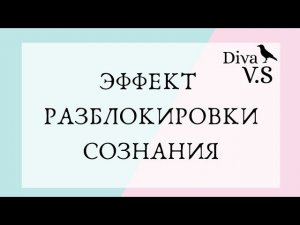 Diva
V.S

ЭФФЕКТ
РАЗБЛОКИРОВКИ
СОЗНАНИЯ